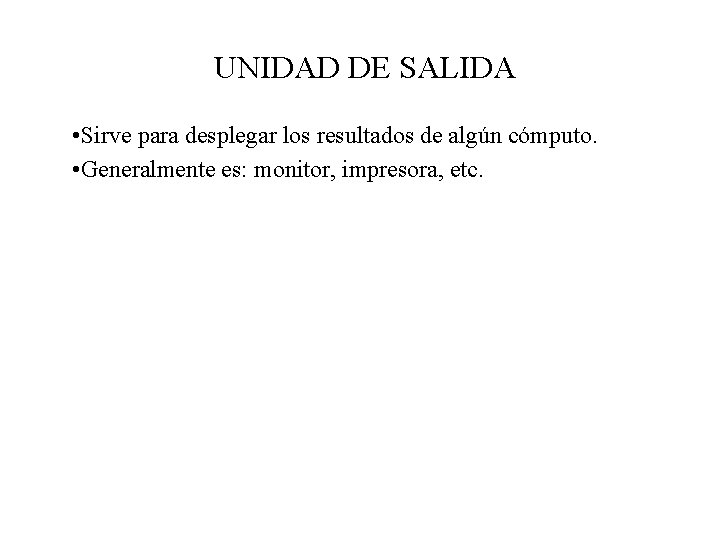 UNIDAD DE SALIDA

• Sirve para desplegar los resultados de algún cómputo.
• Generalmente es: monitor, impresora, etc.